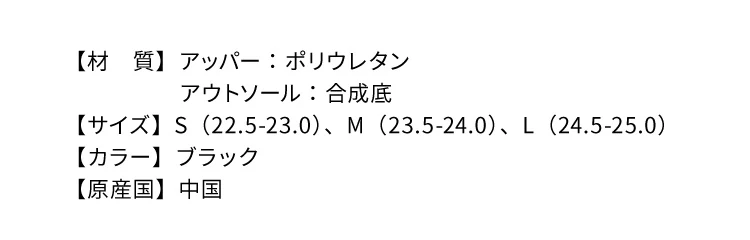 【材　質】アッパー：ポリウレタン
アウトソール：合成底
【サイズ】S（22.5-23.0）、M（23.5-24.0）、L（24.5-25.0）
【カラー】ブラック
【原産国】中国